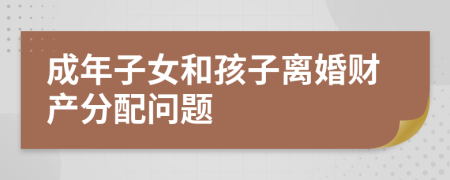 成年子女和孩子离婚财产分配问题